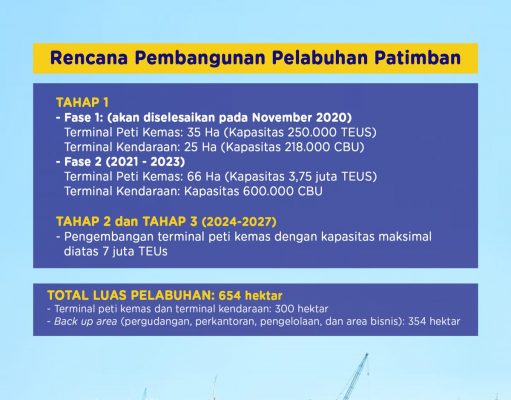 Rencana Pembangunan Pelabuhan Patimban

TAHAP 1
- Fase 1: (akan diselesaikan pada November 2020)
Terminal Peti Kemas: 35 Ha (Kapasitas 250.000 TEUS)
Terminal Kendaraan: 25 Ha (Kapasitas 218.000 CBU)
- Fase 2 (2021 - 2023)
Terminal Peti Kemas: 66 Ha (Kapasitas 3,75 juta TEUS)
Terminal Kendaraan: Kapasitas 600.000 CBU

TAHAP 2 dan TAHAP 3 (2024-2027)
- Pengembangan terminal peti kemas dengan kapasitas maksimal diatas 7 juta TEUs

TOTAL LUAS PELABUHAN: 654 hektar
- Terminal peti kemas dan terminal kendaraan: 300 hektar
- Back up area (pergudangan, perkantoran, pengelolaan, dan area bisnis): 354 hektar